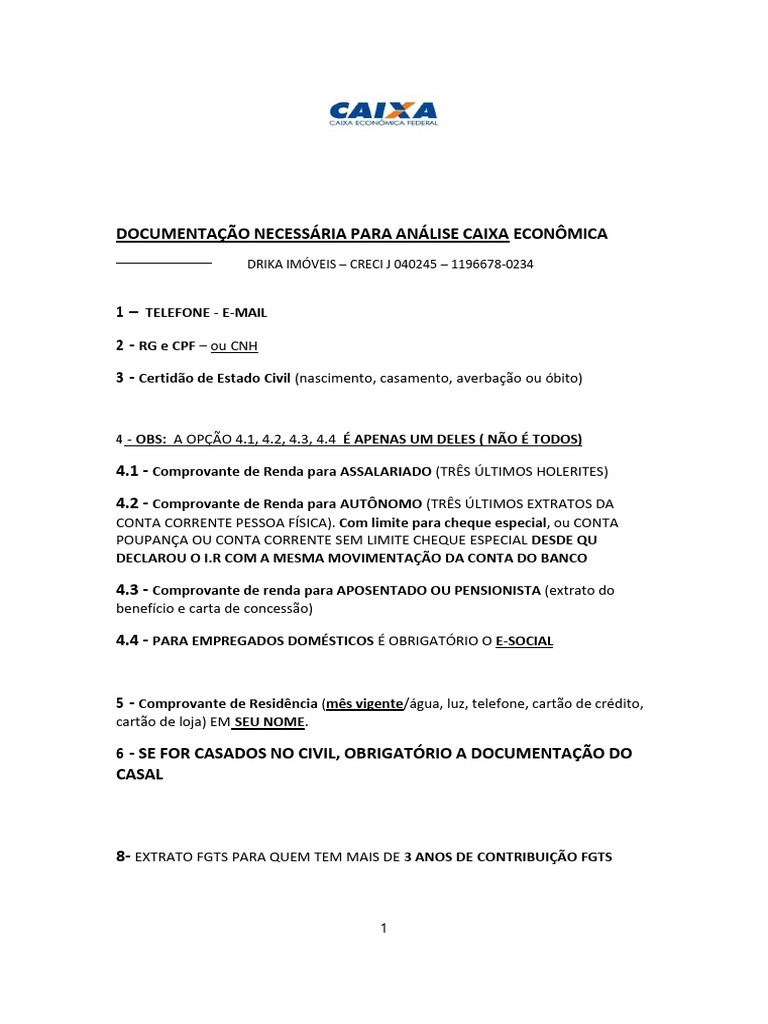 CAIXA
CAIXA ECONÔMICA FEDERAL

DOCUMENTAÇÃO NECESSÁRIA PARA ANÁLISE CAIXA ECONÔMICA

DRIKA IMÓVEIS – CRECI J 040245 – 1196678-0234

1 – TELEFONE - E-MAIL

2 - RG e CPF – ou CNH

3 - Certidão de Estado Civil (nascimento, casamento, averbação ou óbito)

4 - OBS: A OPÇÃO 4.1, 4.2, 4.3, 4.4 É APENAS UM DELES ( NÃO É TODOS)

4.1 - Comprovante de Renda para ASSALARIADO (TRÊS ÚLTIMOS HOLERITES)

4.2 - Comprovante de Renda para AUTÔNOMO (TRÊS ÚLTIMOS EXTRATOS DA CONTA CORRENTE PESSOA FÍSICA). Com limite para cheque especial, ou CONTA POUPANÇA OU CONTA CORRENTE SEM LIMITE CHEQUE ESPECIAL DESDE QU DECLAROU O I.R COM A MESMA MOVIMENTAÇÃO DA CONTA DO BANCO

4.3 - Comprovante de renda para APOSENTADO OU PENSIONISTA (extrato do benefício e carta de concessão)

4.4 - PARA EMPREGADOS DOMÉSTICOS É OBRIGATÓRIO O E-SOCIAL

5 - Comprovante de Residência (mês vigente/água, luz, telefone, cartão de crédito, cartão de loja) EM SEU NOME.

6 - SE FOR CASADOS NO CIVIL, OBRIGATÓRIO A DOCUMENTAÇÃO DO CASAL

8- EXTRATO FGTS PARA QUEM TEM MAIS DE 3 ANOS DE CONTRIBUIÇÃO FGTS

1